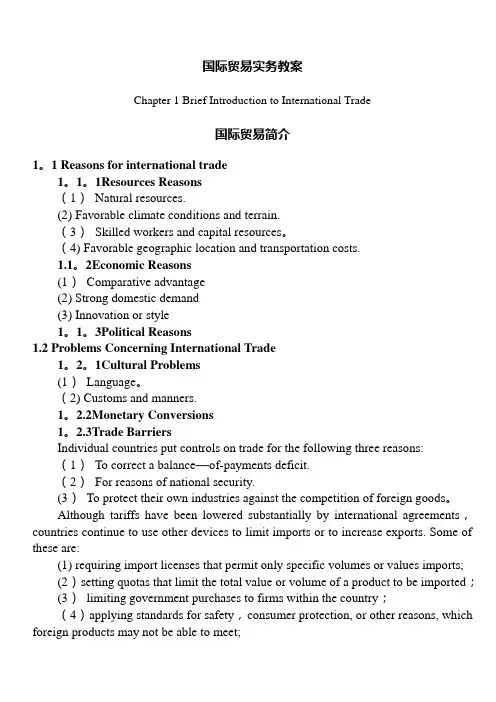 国际贸易实务教案

Chapter 1 Brief Introduction to International Trade

国际贸易简介

1。1 Reasons for international trade

1。1。1Resources Reasons

（1） Natural resources.

(2) Favorable climate conditions and terrain.

（3） Skilled workers and capital resources。

（4) Favorable geographic location and transportation costs.

1.1。2Economic Reasons

(1） Comparative advantage

(2) Strong domestic demand

(3) Innovation or style

1。1。3Political Reasons

1.2 Problems Concerning International Trade

1。2。1Cultural Problems

(1） Language。

（2) Customs and manners.

1。2.2Monetary Conversions

1。2.3Trade Barriers

Individual countries put controls on trade for the following three reasons:

（1） To correct a balance—of-payments deficit.

（2） For reasons of national security.

(3） To protect their own industries against the competition of foreign goods。

Although tariffs have been lowered substantially by international agreements，countries continue to use other devices to limit imports or to increase exports. Some of these are:

(1) requiring import licenses that permit only specific volumes or values imports;

(2）setting quotas that limit the total value or volume of a product to be imported；

(3） limiting government purchases to firms within the country；

（4）applying standards for safety，consumer protection, or other reasons, which foreign products may not be able to meet;